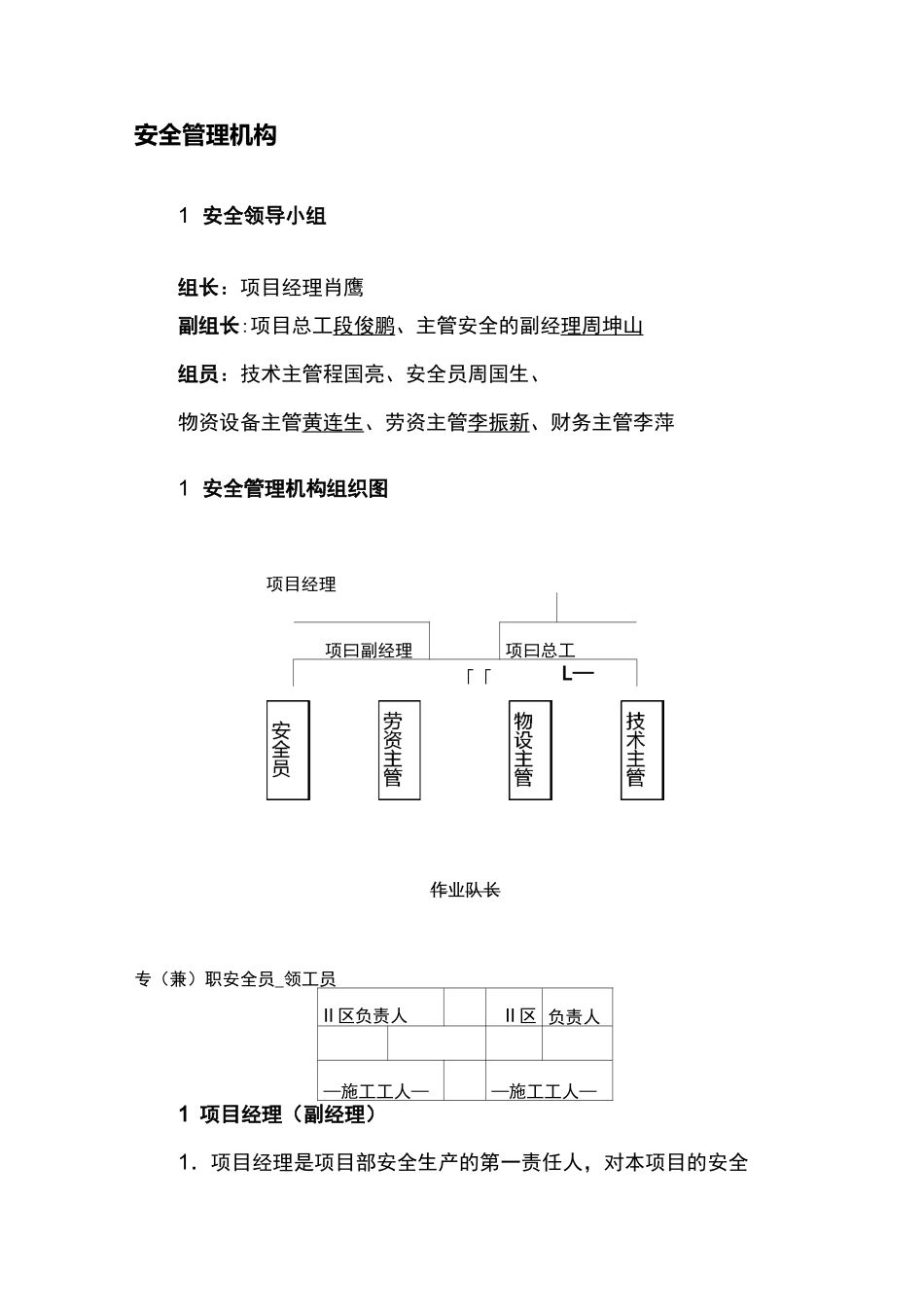 安全管理机构

1 安全领导小组

组长：项目经理肖鹰

副组长：项目总工段俊鹏、主管安全的副经理周坤山

组员：技术主管程国亮、安全员周国生、

物资设备主管黄连生、劳资主管李振新、财务主管李萍

1 安全管理机构组织图

项目经理

项曰副经理

项曰总工

「「 L—

安全员

劳资主管

物设主管

技术主管

作业队长

专（兼）职安全员_领工员

II 区负责人

II 区 负责人

—施工工人—

—施工工人—

1 项目经理（副经理）

1. 项目经理是项目部安全生产的第一责任人，对本项目的安全